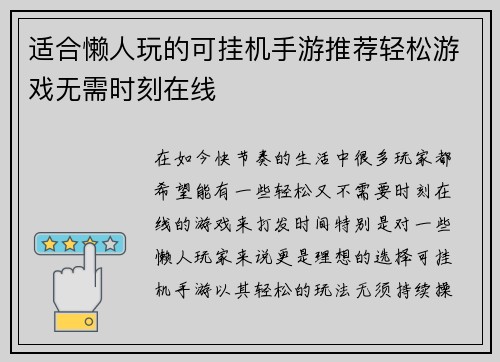 适合懒人玩的可挂机手游推荐轻松游戏无需时刻在线

在如今快节奏的生活中很多玩家都希望能有一些轻松又不需要时刻在线的游戏来打发时间特别是对一些懒人玩家来说更是理想的选择可挂机手游以其轻松的玩法无须持续操